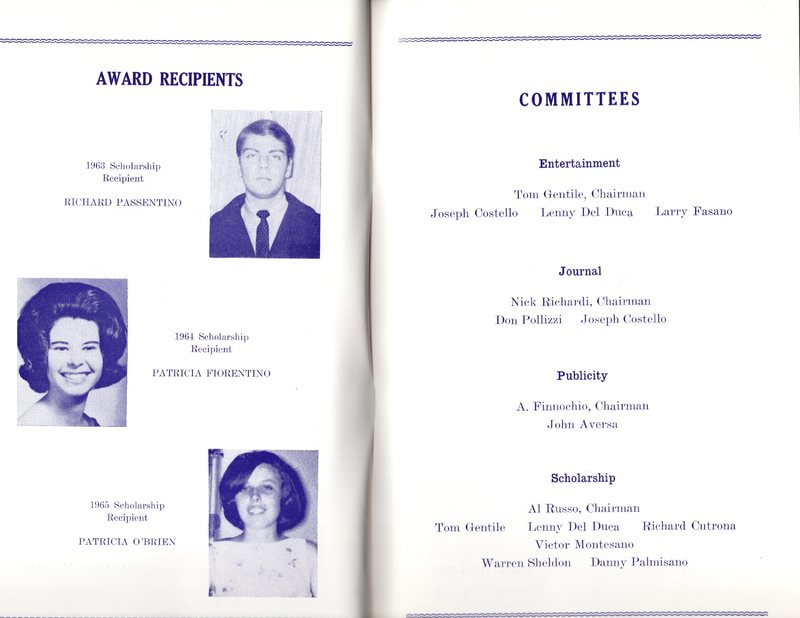 AWARD RECIPIENTS

1963 Scholarship Recipient

RICHARD PASSENTINO

1964 Scholarship Recipient

PATRICIA FIORENTINO

1965 Scholarship Recipient

PATRICIA O'BRIEN

COMMITTEES

Entertainment

Tom Gentile, Chairman
Joseph Costello Lenny Del Duca Larry Fasano

Journal

Nick Richardi, Chairman
Don Pollizzi Joseph Costello

Publicity

A. Finnochio, Chairman
John Aversa

Scholarship

Al Russo, Chairman
Tom Gentile Lenny Del Duca Richard Cutrona
Victor Montesano
Warren Sheldon Danny Palmisano